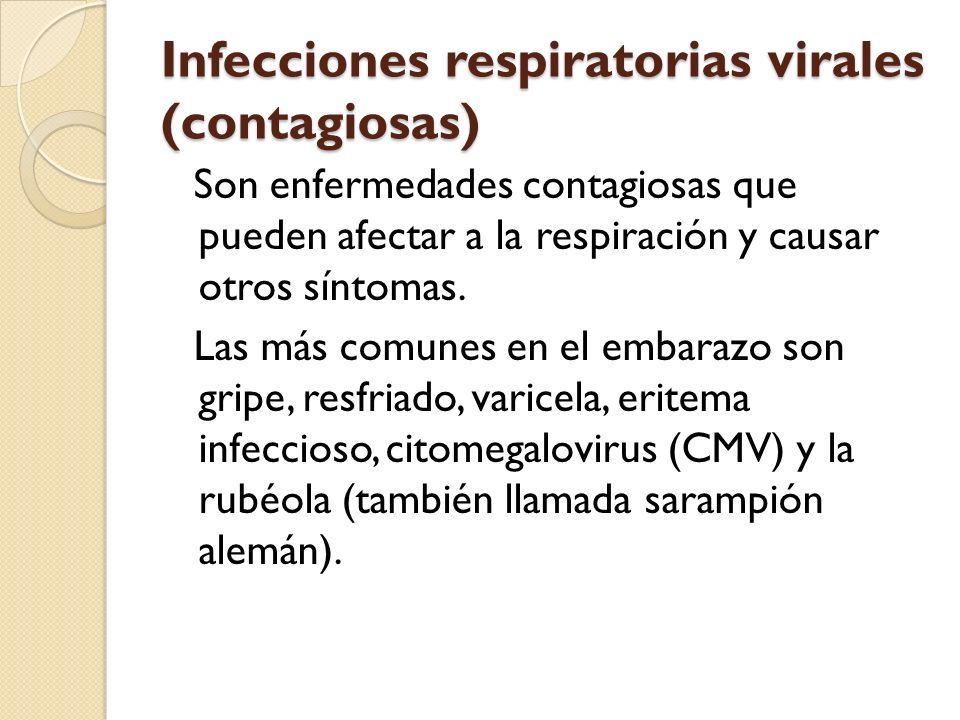 Infecciones respiratorias virales (contagiosas)

Son enfermedades contagiosas que pueden afectar a la respiración y causar otros síntomas.

Las más comunes en el embarazo son gripe, resfriado, varicela, eritema infeccioso, citomegalovirus (CMV) y la rubéola (también llamada sarampión alemán).